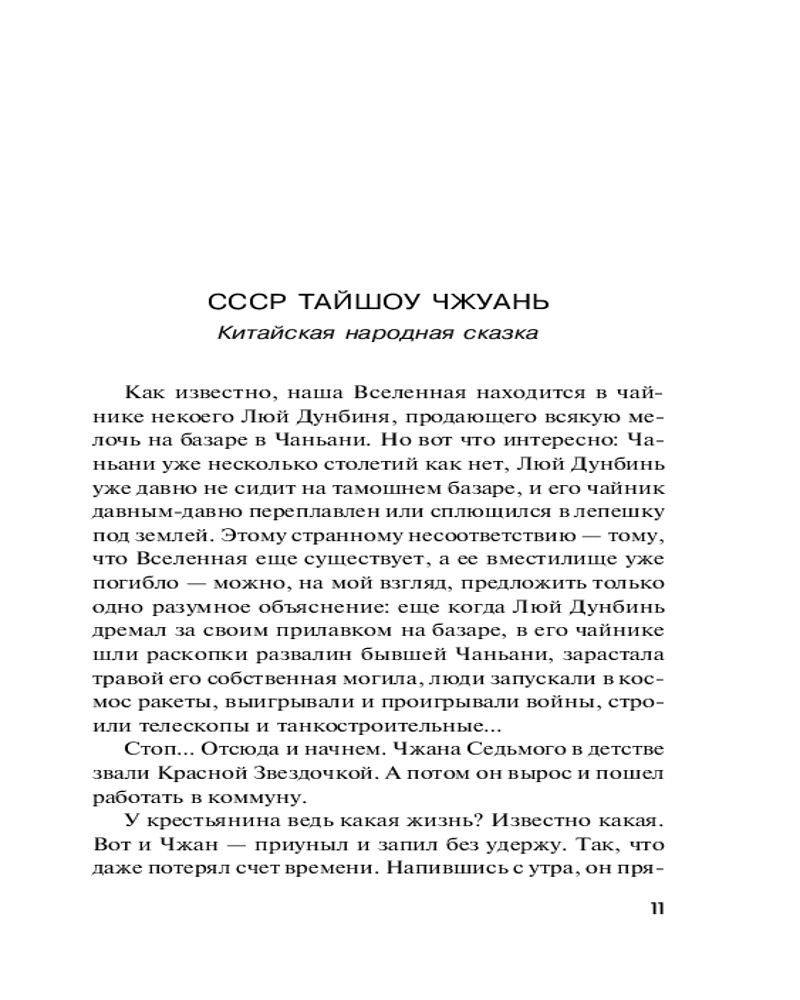 СССР ТАЙШОУ ЧЖУАНЬ

Китайская народная сказка

Как известно, наша Вселенная находится в чайнике некоего Люй Дунбиня, продающего всякую мелочь на базаре в Чаньани. Но вот что интересно: Чаньани уже несколько столетий как нет, Люй Дунбинь уже давно не сидит на тамошнем базаре, и его чайник давным-давно переплавлен или сплющился в лепешку под землей. Этому странному несоответствию — тому, что Вселенная еще существует, а ее вместилище уже погибло — можно, на мой взгляд, предложить только одно разумное объяснение: еще когда Люй Дунбинь дремал за своим прилавком на базаре, в его чайнике шли раскопки развалин бывшей Чаньани, зарастала травой его собственная могила, люди запускали в космос ракеты, выигрывали и проигрывали войны, строили телескопы и танкостроительные...

Стоп... Отсюда и начнем. Чжана Седьмого в детстве звали Красной Звездочкой. А потом он вырос и пошел работать в коммуну.

У крестьянина ведь какая жизнь? Известно какая. Вот и Чжан — приуныл и запил без удержу. Так, что даже потерял счет времени. Напившись с утра, он пря-

11